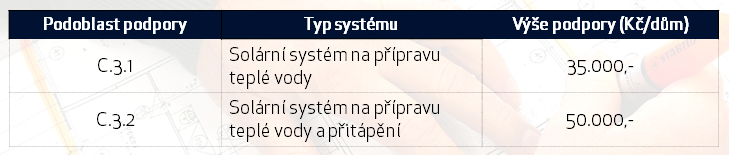 | Podoblast podpory | Typ systému | Výše podpory (Kč/dům) |
|---|---|---|
| C.3.1 | Solární systém na přípravu teplé vody | 35.000,- |
| C.3.2 | Solární systém na přípravu teplé vody a přitápění | 50.000,- |